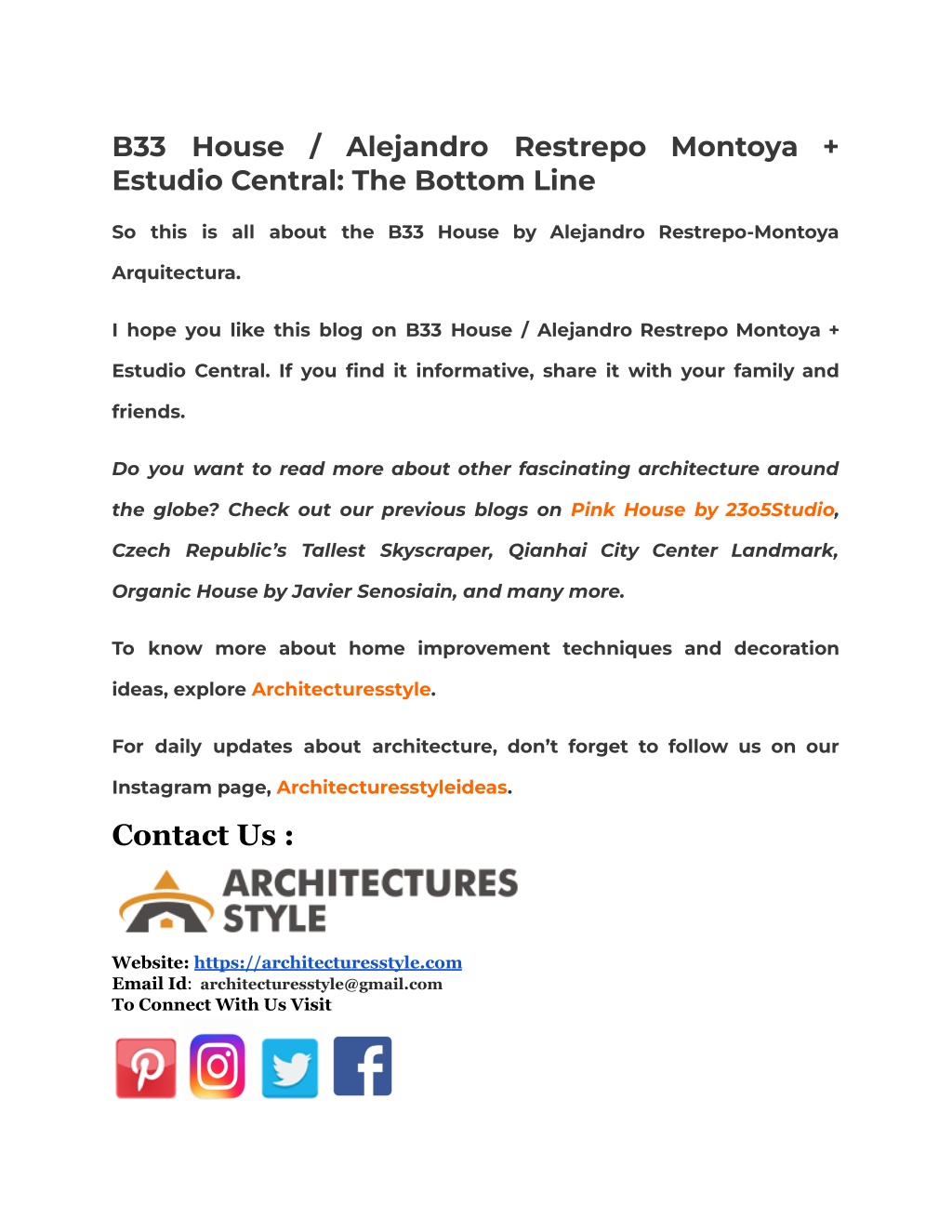 B33 House / Alejandro Restrepo Montoya + Estudio Central: The Bottom Line

So this is all about the B33 House by Alejandro Restrepo-Montoya Arquitectura.

I hope you like this blog on B33 House / Alejandro Restrepo Montoya + Estudio Central. If you find it informative, share it with your family and friends.

Do you want to read more about other fascinating architecture around the globe? Check out our previous blogs on Pink House by 23o5Studio, Czech Republic's Tallest Skyscraper, Qianhai City Center Landmark, Organic House by Javier Senosiain, and many more.

To know more about home improvement techniques and decoration ideas, explore Architecturesstyle.

For daily updates about architecture, don't forget to follow us on our Instagram page, Architecturesstyleideas.

Contact Us :

ARCHITECTURES STYLE

Website: https://architecturesstyle.com
Email Id: architecturesstyle@gmail.com
To Connect With Us Visit